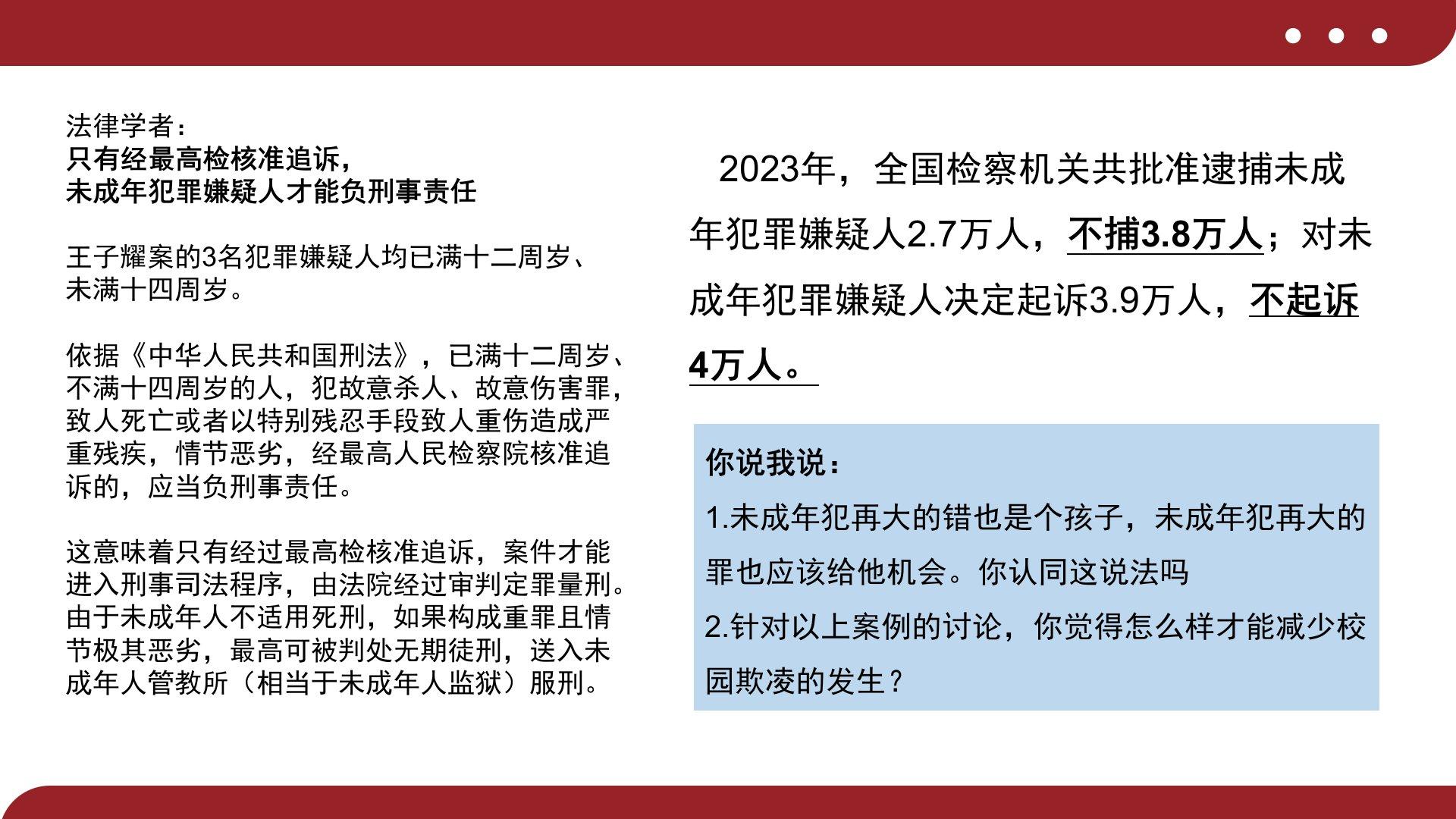 法律学者：
只有经最高检核准追诉，
未成年犯罪嫌疑人才能负刑事责任

王子耀案的3名犯罪嫌疑人均已满十二周岁、未满十四周岁。

依据《中华人民共和国刑法》，已满十二周岁、不满十四周岁的人，犯故意杀人、故意伤害罪，致人死亡或者以特别残忍手段致人重伤造成严重残疾，情节恶劣，经最高人民检察院核准追诉的，应当负刑事责任。

这意味着只有经过最高检核准追诉，案件才能进入刑事司法程序，由法院经过审判定罪量刑。由于未成年人不适用死刑，如果构成重罪且情节极其恶劣，最高可被判处无期徒刑，送入未成年人管教所（相当于未成年人监狱）服刑。

2023年，全国检察机关共批准逮捕未成年犯罪嫌疑人2.7万人，不捕3.8万人；对未成年犯罪嫌疑人决定起诉3.9万人，不起诉4万人。

你说我说：
1.未成年犯再大的错也是个孩子，未成年犯再大的罪也应该给他机会。你认同这说法吗
2.针对以上案例的讨论，你觉得怎么样才能减少校园欺凌的发生？